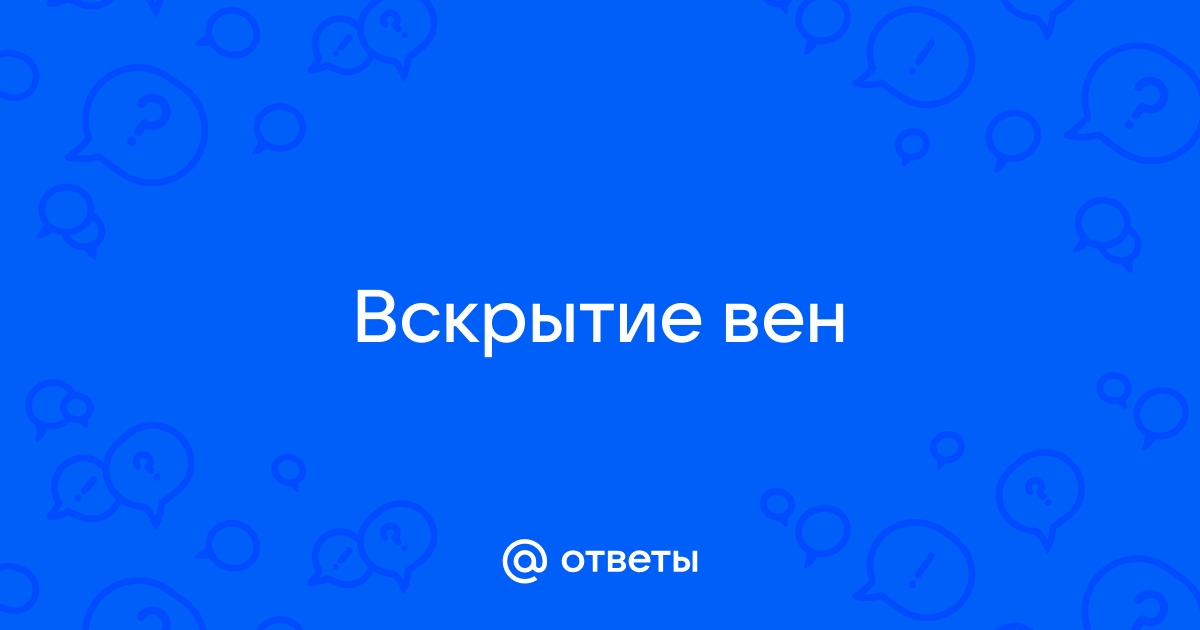 Вскрытие вен

@ ответы